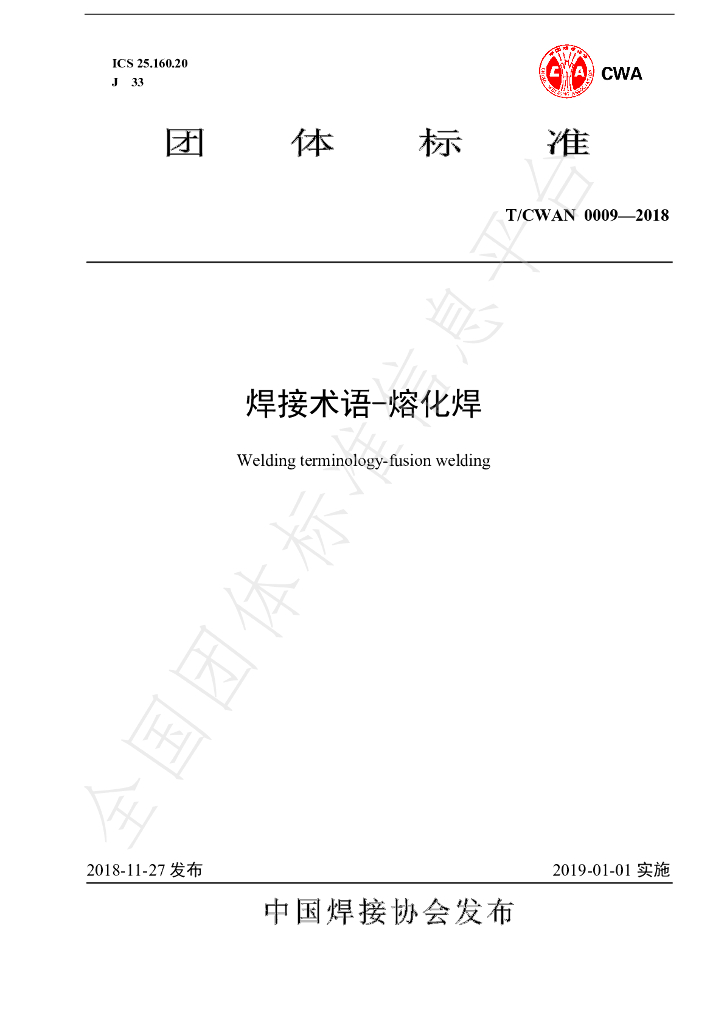 ICS 25.160.20
J 33

CWA

团 体 标 准

T/CWAN 0009—2018

焊接术语-熔化焊

Welding terminology-fusion welding

全国团体标准信息平台

2018-11-27 发布

2019-01-01 实施

中国焊接协会发布